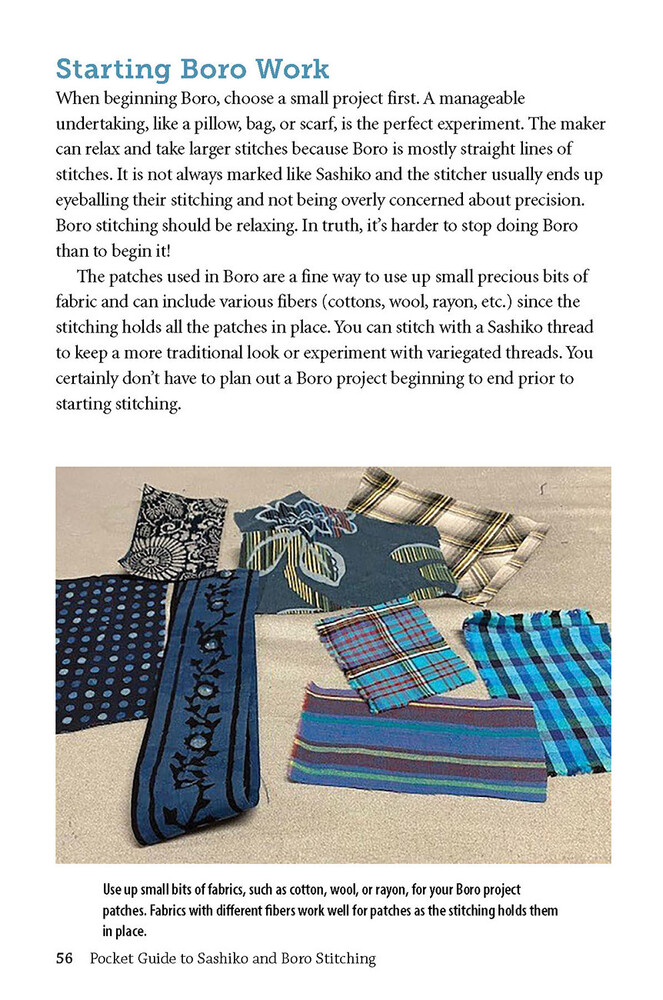 Starting Boro Work

When beginning Boro, choose a small project first. A manageable undertaking, like a pillow, bag, or scarf, is the perfect experiment. The maker can relax and take larger stitches because Boro is mostly straight lines of stitches. It is not always marked like Sashiko and the stitcher usually ends up eyeballing their stitching and not being overly concerned about precision. Boro stitching should be relaxing. In truth, it's harder to stop doing Boro than to begin it!

The patches used in Boro are a fine way to use up small precious bits of fabric and can include various fibers (cottons, wool, rayon, etc.) since the stitching holds all the patches in place. You can stitch with a Sashiko thread to keep a more traditional look or experiment with variegated threads. You certainly don't have to plan out a Boro project beginning to end prior to starting stitching.

Use up small bits of fabrics, such as cotton, wool, or rayon, for your Boro project patches. Fabrics with different fibers work well for patches as the stitching holds them in place.

56 Pocket Guide to Sashiko and Boro Stitching